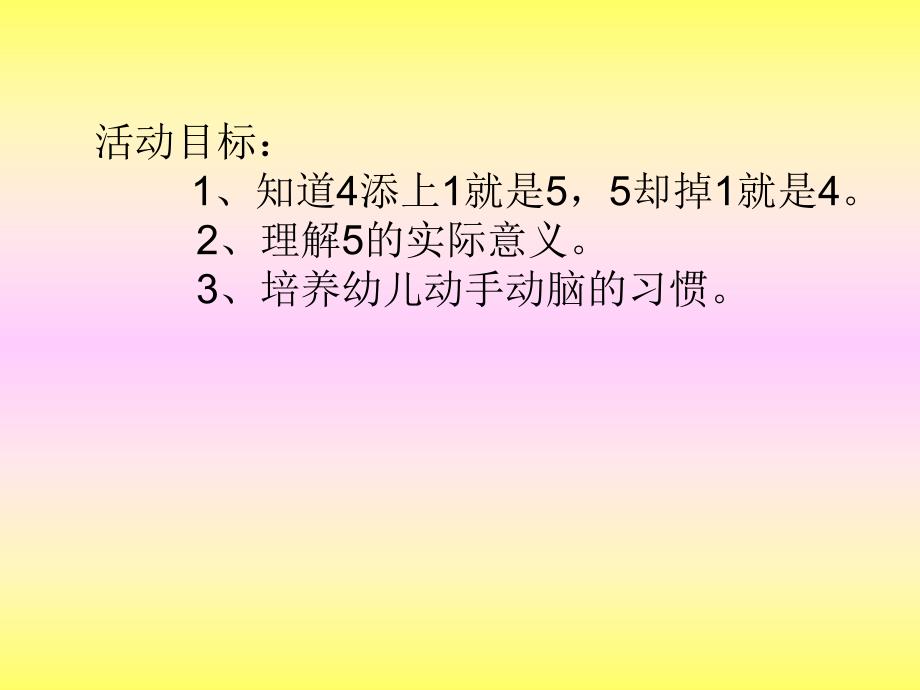 活动目标：

1、知道4添上1就是5，5却掉1就是4。

2、理解5的实际意义。

3、培养幼儿动手动脑的习惯。